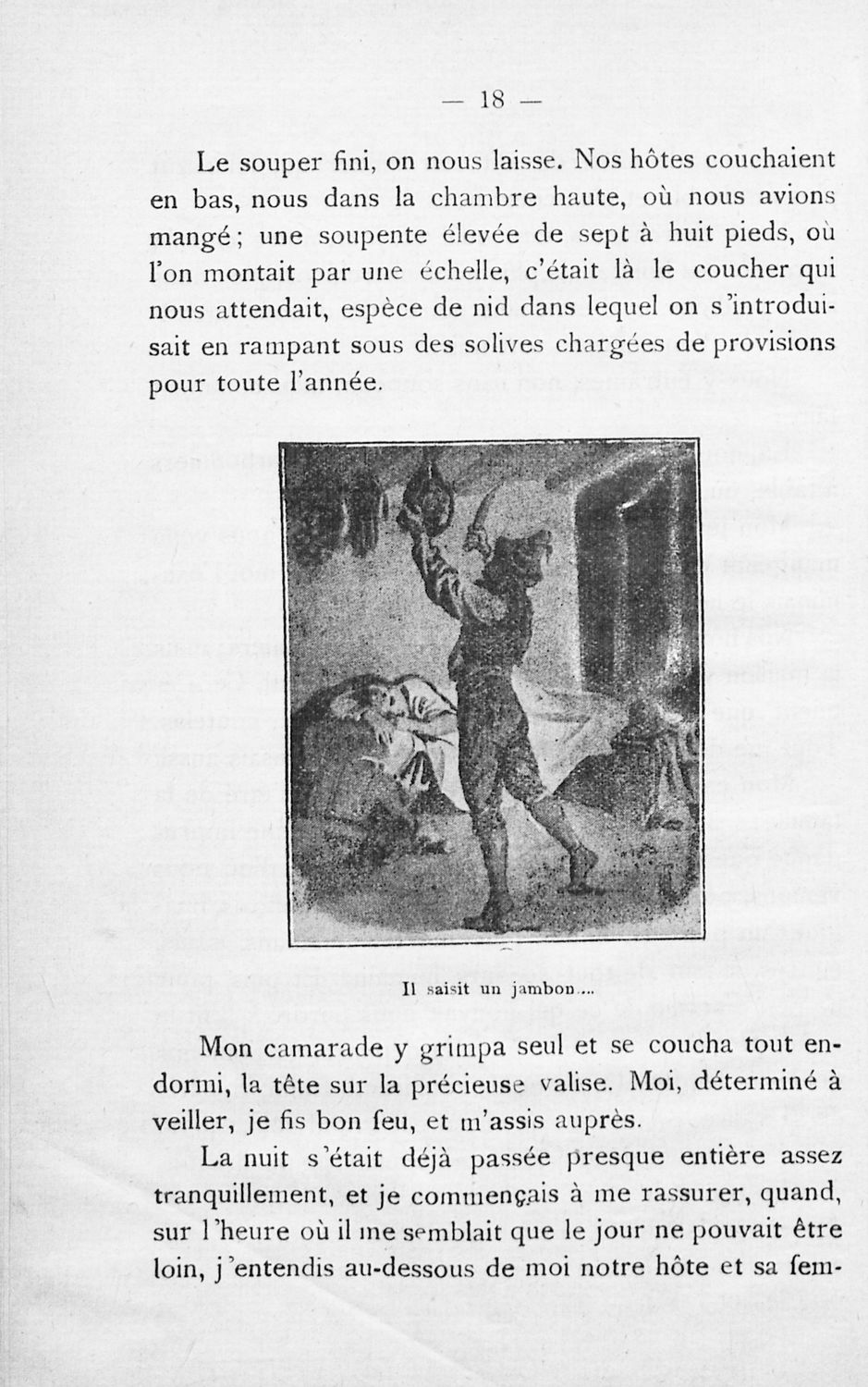 — 18 —

Le souper fini, on nous laisse. Nos hôtes couchaient en bas, nous dans la chambre haute, où nous avions mangé ; une soupente élevée de sept à huit pieds, où l'on montait par une échelle, c'était là le coucher qui nous attendait, espèce de nid dans lequel on s'introduisait en rampant sous des solives chargées de provisions pour toute l'année.

Il saisit un jambon....

Mon camarade y grimpa seul et se coucha tout endormi, la tête sur la précieuse valise. Moi, déterminé à veiller, je fis bon feu, et m'assis auprès.

La nuit s'était déjà passée presque entière assez tranquillement, et je commençais à me rassurer, quand, sur l'heure où il me semblait que le jour ne pouvait être loin, j'entendis au-dessous de moi notre hôte et sa fem-